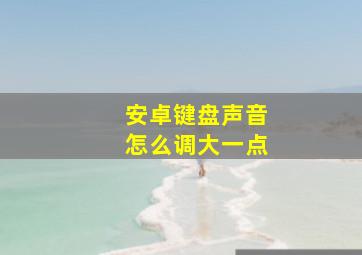 安卓键盘声音
怎么调大一点